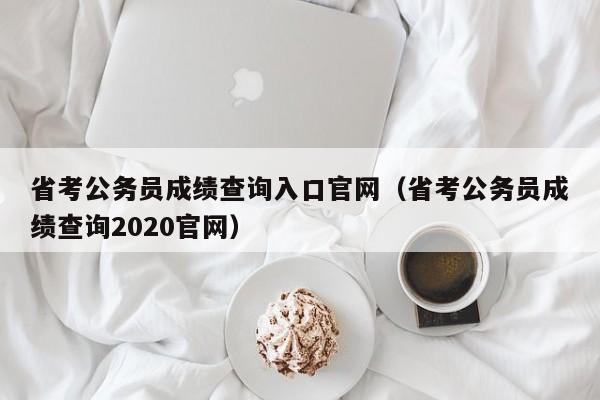 省考公务员成绩查询入口官网（省考公务员成绩查询2020官网）